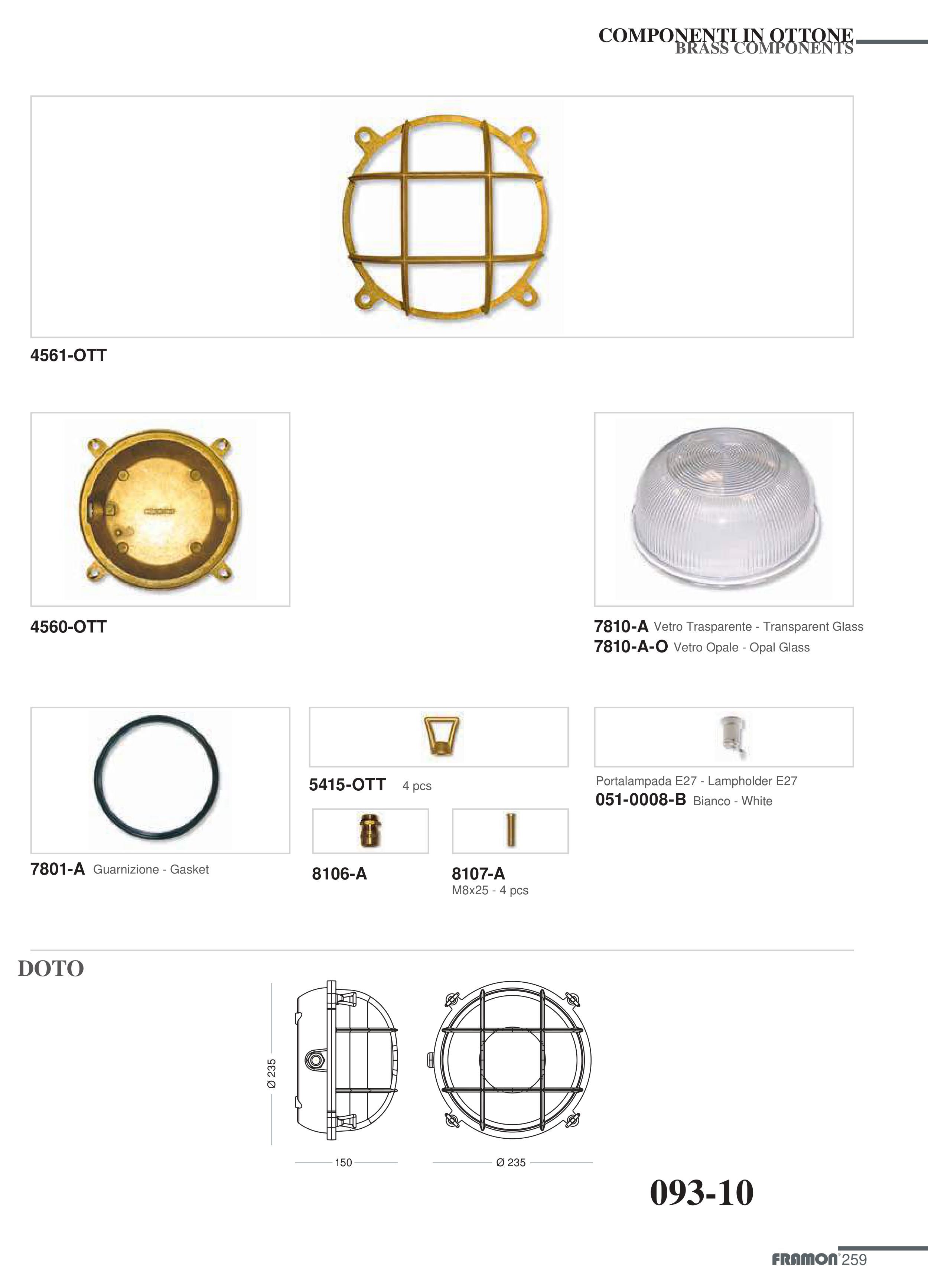 COMPONENTI IN OTTONE
BRASS COMPONENTS

4561-OTT

4560-OTT

7810-A Vetro Trasparente - Transparent Glass
7810-A-O Vetro Opale - Opal Glass

7801-A Guarnizione - Gasket

5415-OTT 4 pcs

8106-A

8107-A
M8x25 - 4 pcs

Portalampada E27 - Lampholder E27
051-0008-B Bianco - White

DOTO

Ø 235

150

Ø 235

093-10

FRAMON 259